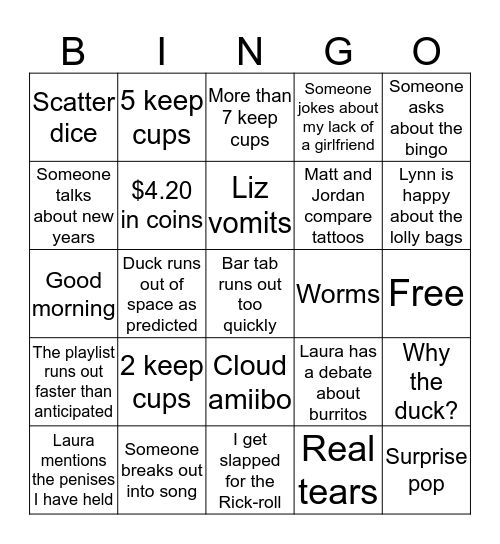 | B | I | N | G | O |
|---|---|---|---|---|
| Scatter dice | 5 keep cups | More than 7 keep cups | Someone jokes about my lack of a girlfriend | Someone asks about the bingo |
| Someone talks about new years | $4.20 in coins | Liz vomits | Matt and Jordan compare tattoos | Lynn is happy about the lolly bags |
| Good morning | Duck runs out of space as predicted | Bar tab runs out too quickly | Worms | Free |
| The playlist runs out faster than anticipated | 2 keep cups | Cloud amiibo | Laura has a debate about burritos | Why the duck? |
| Laura mentions the penises I have held | Someone breaks out into song | I get slapped for the Rick-roll | Real tears | Surprise pop |